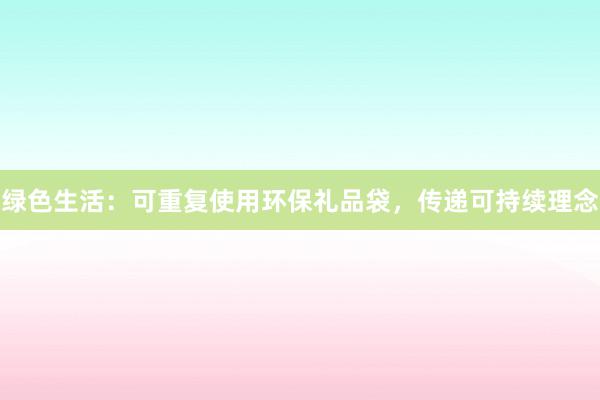 绿色生活：可重复使用环保礼品袋，传递可持续理念